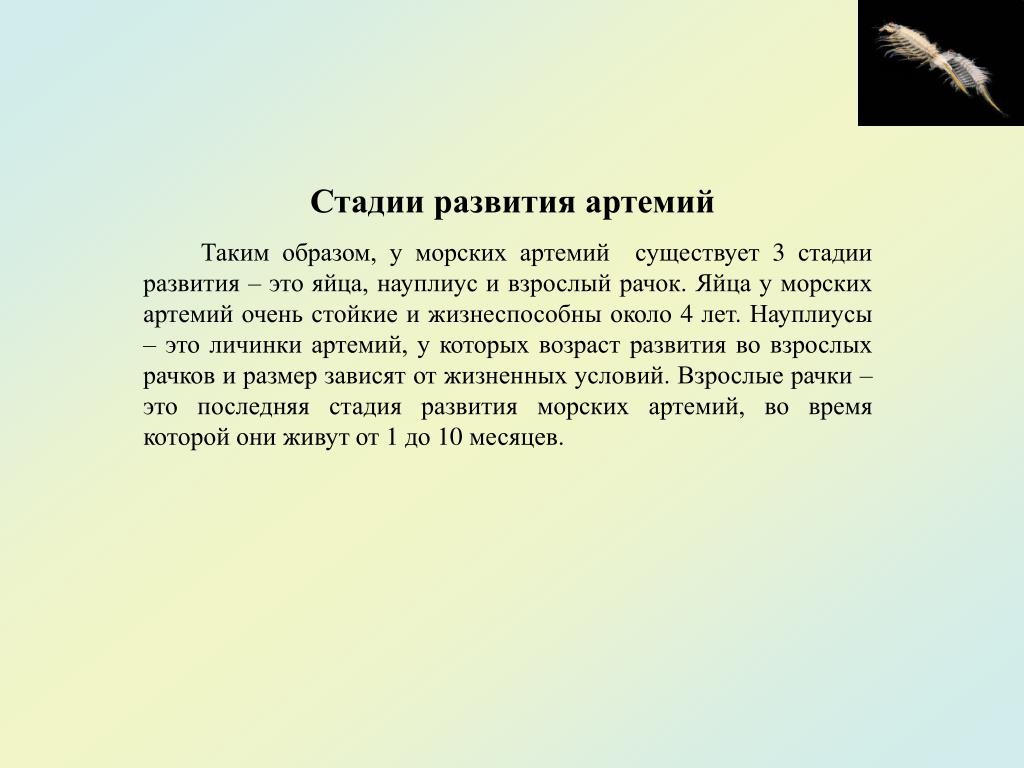 Стадии развития артемий

Таким образом, у морских артемий существует 3 стадии развития – это яйца, науплиус и взрослый рачок. Яйца у морских артемий очень стойкие и жизнеспособны около 4 лет. Науплиусы – это личинки артемий, у которых возраст развития во взрослых рачков и размер зависят от жизненных условий. Взрослые рачки – это последняя стадия развития морских артемий, во время которой они живут от 1 до 10 месяцев.